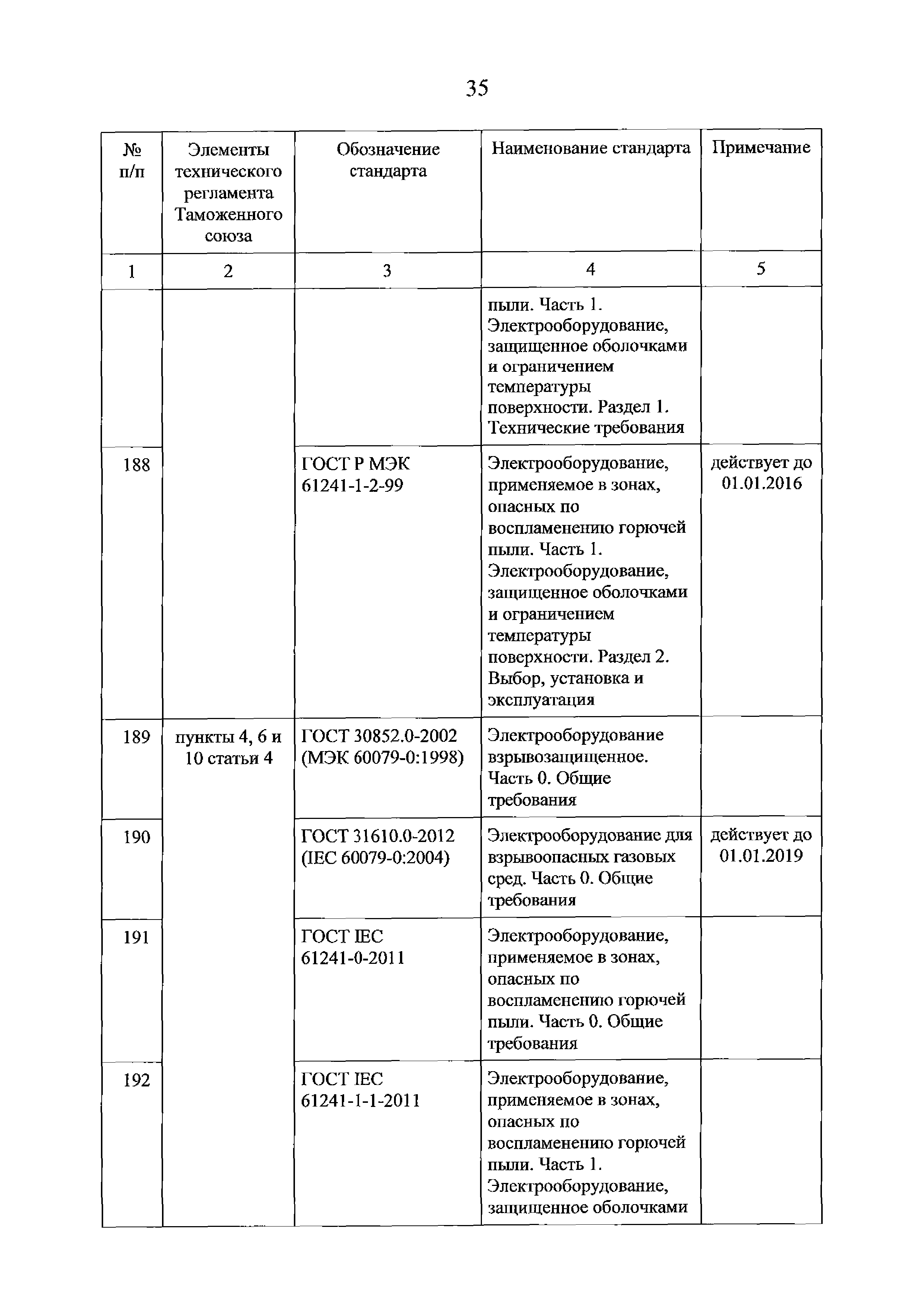 35

| № п/п | Элементы технического регламента Таможенного союза | Обозначение стандарта | Наименование стандарта | Примечание |
|---|---|---|---|---|
| 1 | 2 | 3 | 4 | 5 |
| | | | пыли. Часть 1. Электрооборудование, защищенное оболочками и ограничением температуры поверхности. Раздел 1. Технические требования | |
| 188 | | ГОСТ Р МЭК 61241-1-2-99 | Электрооборудование, применяемое в зонах, опасных по воспламенению горючей пыли. Часть 1. Электрооборудование, защищенное оболочками и ограничением температуры поверхности. Раздел 2. Выбор, установка и эксплуатация | действует до 01.01.2016 |
| 189 | пункты 4, 6 и 10 статьи 4 | ГОСТ 30852.0-2002 (МЭК 60079-0:1998) | Электрооборудование взрывозащищенное. Часть 0. Общие требования | |
| 190 | | ГОСТ 31610.0-2012 (IEC 60079-0:2004) | Электрооборудование для взрывоопасных газовых сред. Часть 0. Общие требования | действует до 01.01.2019 |
| 191 | | ГОСТ IEC 61241-0-2011 | Электрооборудование, применяемое в зонах, опасных по воспламенению горючей пыли. Часть 0. Общие требования | |
| 192 | | ГОСТ IEC 61241-1-1-2011 | Электрооборудование, применяемое в зонах, опасных по воспламенению горючей пыли. Часть 1. Электрооборудование, защищенное оболочками | |